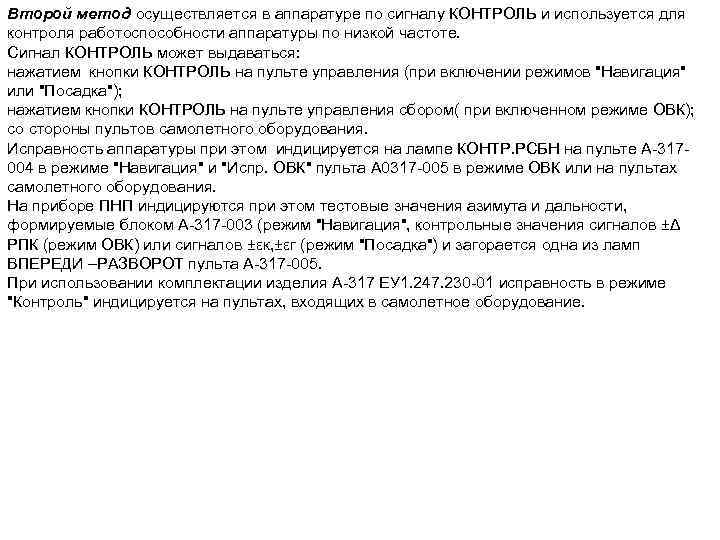 Второй метод осуществляется в аппаратуре по сигналу КОНТРОЛЬ и используется для контроля работоспособности аппаратуры по низкой частоте.
Сигнал КОНТРОЛЬ может выдаваться:
нажатием кнопки КОНТРОЛЬ на пульте управления (при включении режимов "Навигация" или "Посадка");
нажатием кнопки КОНТРОЛЬ на пульте управления сбором( при включенном режиме ОВК);
со стороны пультов самолетного оборудования.
Исправность аппаратуры при этом индицируется на лампе КОНТР.РСБН на пульте А-317-004 в режиме "Навигация" и "Испр. ОВК" пульта А0317-005 в режиме ОВК или на пультах самолетного оборудования.
На приборе ПНП индицируются при этом тестовые значения азимута и дальности, формируемые блоком А-317-003 (режим "Навигация", контрольные значения сигналов ±Δ РПК (режим ОВК) или сигналов ±εк,±εг (режим "Посадка") и загорается одна из ламп ВПЕРЕДИ –РАЗВОРОТ пульта А-317-005.
При использовании комплектации изделия А-317 ЕУ1.247.230-01 исправность в режиме "Контроль" индицируется на пультах, входящих в самолетное оборудование.